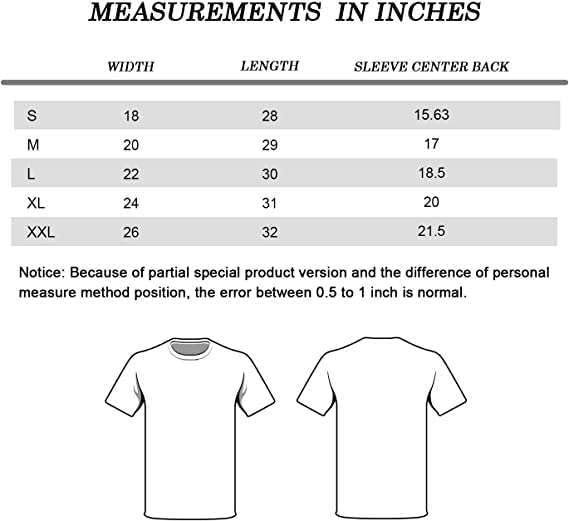 MEASUREMENTS IN INCHES

| | WIDTH | LENGTH | SLEEVE CENTER BACK |
|---|---|---|---|
| S | 18 | 28 | 15.63 |
| M | 20 | 29 | 17 |
| L | 22 | 30 | 18.5 |
| XL | 24 | 31 | 20 |
| XXL | 26 | 32 | 21.5 |

Notice: Because of partial special product version and the difference of personal measure method position, the error between 0.5 to 1 inch is normal.